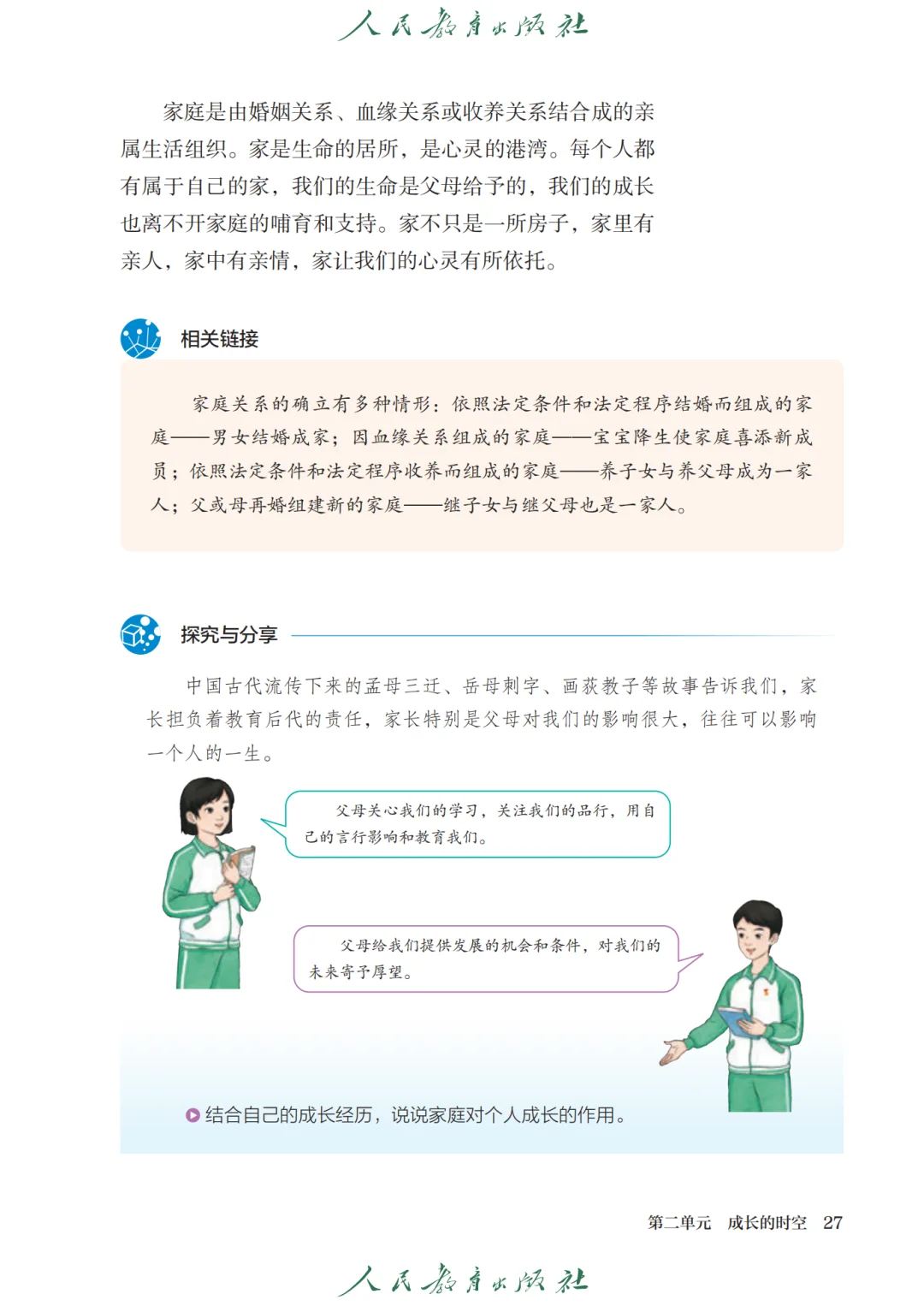 人民教育出版社

家庭是由婚姻关系、血缘关系或收养关系结合成的亲属生活组织。家是生命的居所，是心灵的港湾。每个人都有属于自己的家，我们的生命是父母给予的，我们的成长也离不开家庭的哺育和支持。家不只是一所房子，家里有亲人，家中有亲情，家让我们的心灵有所依托。

相关链接

家庭关系的确立有多种情形：依照法定条件和法定程序结婚而组成的家庭——男女结婚成家；因血缘关系组成的家庭——宝宝降生使家庭喜添新成员；依照法定条件和法定程序收养而组成的家庭——养子女与养父母成为一家人；父或母再婚组建新的家庭——继子女与继父母也是一家人。

探究与分享

中国古代流传下来的孟母三迁、岳母刺字、画荻教子等故事告诉我们，家长担负着教育后代的责任，家长特别是父母对我们的影响很大，往往可以影响一个人的一生。

父母关心我们的学习，关注我们的品行，用自己的言行影响和教育我们。

父母给我们提供发展的机会和条件，对我们的未来寄予厚望。

结合自己的成长经历，说说家庭对个人成长的作用。

第二单元　成长的时空　27

人民教育出版社